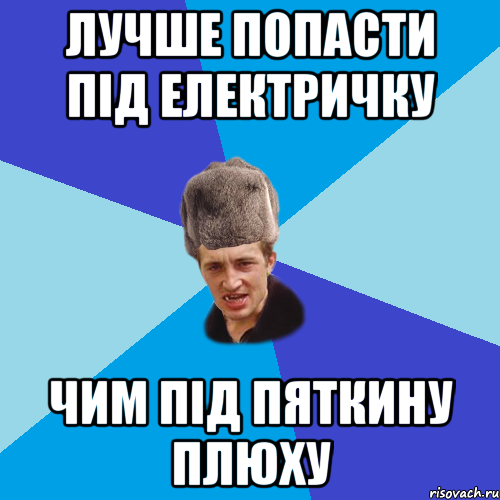 ЛУЧШЕ ПОПАСТИ ПІД ЕЛЕКТРИЧКУ

ЧИМ ПІД ПЯТКИНУ ПЛЮХУ

risovach.ru